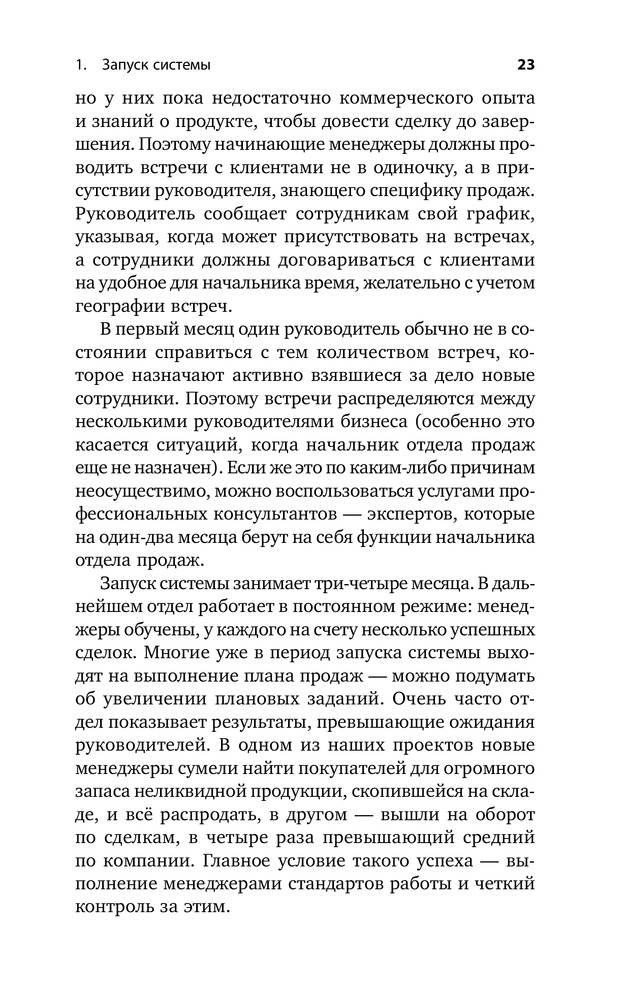 1. Запуск системы 23

но у них пока недостаточно коммерческого опыта и знаний о продукте, чтобы довести сделку до завершения. Поэтому начинающие менеджеры должны проводить встречи с клиентами не в одиночку, а в присутствии руководителя, знающего специфику продаж. Руководитель сообщает сотрудникам свой график, указывая, когда может присутствовать на встречах, а сотрудники должны договариваться с клиентами на удобное для начальника время, желательно с учетом географии встреч.

В первый месяц один руководитель обычно не в состоянии справиться с тем количеством встреч, которое назначают активно взявшиеся за дело новые сотрудники. Поэтому встречи распределяются между несколькими руководителями бизнеса (особенно это касается ситуаций, когда начальник отдела продаж еще не назначен). Если же это по каким-либо причинам неосуществимо, можно воспользоваться услугами профессиональных консультантов — экспертов, которые на один-два месяца берут на себя функции начальника отдела продаж.

Запуск системы занимает три-четыре месяца. В дальнейшем отдел работает в постоянном режиме: менеджеры обучены, у каждого на счету несколько успешных сделок. Многие уже в период запуска системы выходят на выполнение плана продаж — можно подумать об увеличении плановых заданий. Очень часто отдел показывает результаты, превышающие ожидания руководителей. В одном из наших проектов новые менеджеры сумели найти покупателей для огромного запаса неликвидной продукции, скопившейся на складе, и всё распродать, в другом — вышли на оборот по сделкам, в четыре раза превышающий средний по компании. Главное условие такого успеха — выполнение менеджерами стандартов работы и четкий контроль за этим.